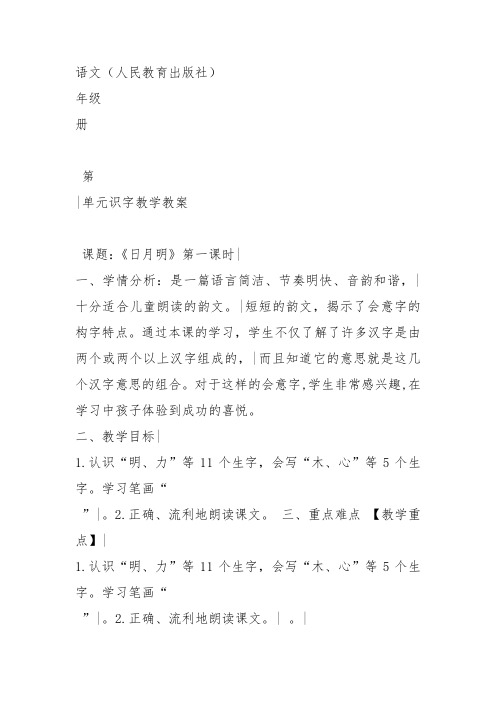 语文（人民教育出版社）
年级
册

第
|单元识字教学教案

课题：《日月明》第一课时|
一、学情分析：是一篇语言简洁、节奏明快、音韵和谐，|十分适合儿童朗读的韵文。|短短的韵文，揭示了会意字的构字特点。通过本课的学习，学生不仅了解了许多汉字是由两个或两个以上汉字组成的，|而且知道它的意思就是这几个汉字意思的组合。对于这样的会意字，学生非常感兴趣，在学习中孩子体验到成功的喜悦。
二、教学目标|
1.认识“明、力”等 11 个生字，会写“木、心”等 5 个生字。学习笔画“
”|。2.正确、流利地朗读课文。 三、重点难点 【教学重点】|
1.认识“明、力”等 11 个生字，会写“木、心”等 5 个生字。学习笔画“
”|。2.正确、流利地朗读课文。| 。|